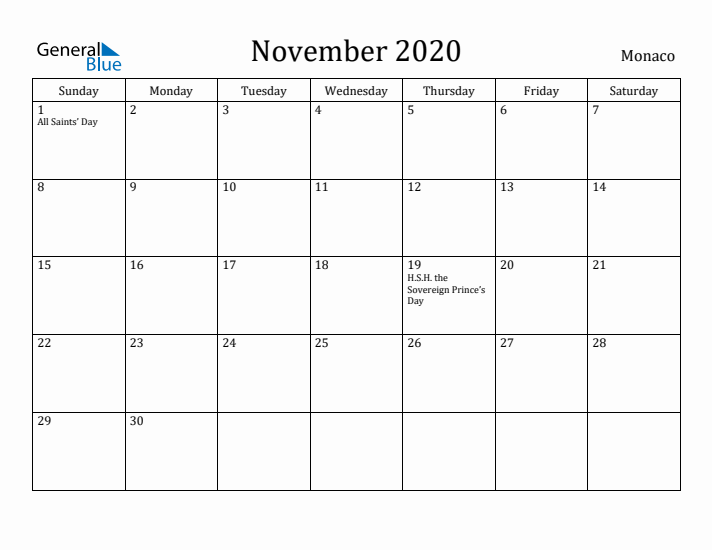 General Blue

November 2020

Monaco

| Sunday | Monday | Tuesday | Wednesday | Thursday | Friday | Saturday |
|---|---|---|---|---|---|---|
| 1 All Saints' Day | 2 | 3 | 4 | 5 | 6 | 7 |
| 8 | 9 | 10 | 11 | 12 | 13 | 14 |
| 15 | 16 | 17 | 18 | 19 H.S.H. the Sovereign Prince's Day | 20 | 21 |
| 22 | 23 | 24 | 25 | 26 | 27 | 28 |
| 29 | 30 | | | | | |